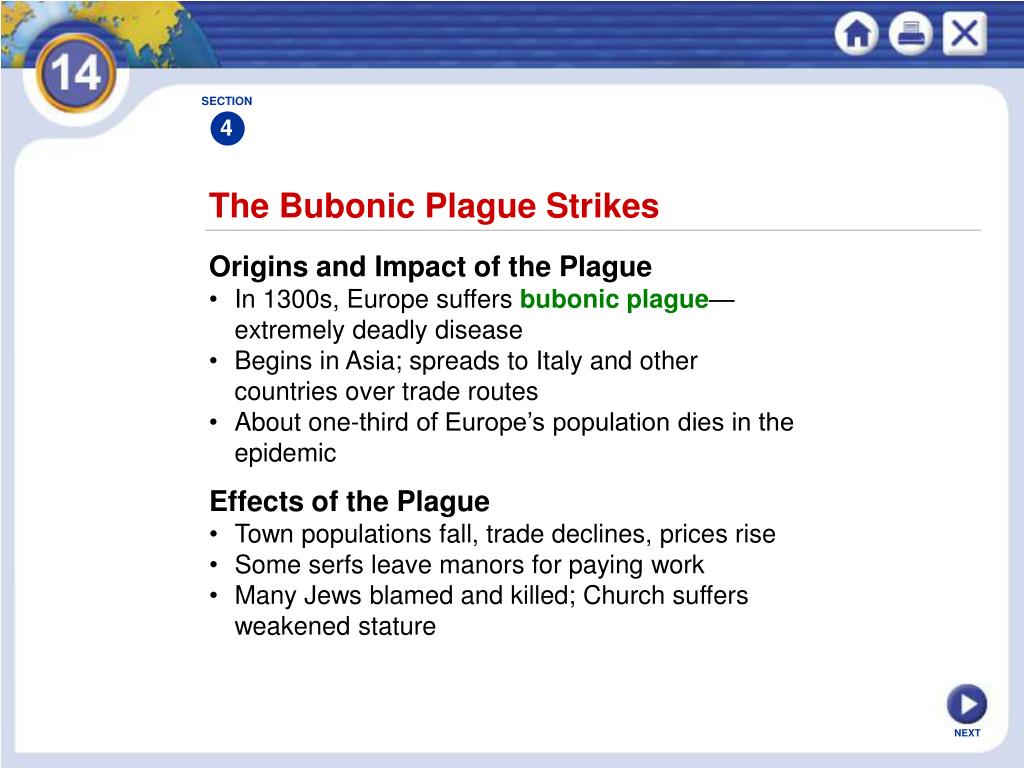 14

SECTION
4

The Bubonic Plague Strikes

Origins and Impact of the Plague
• In 1300s, Europe suffers bubonic plague—extremely deadly disease
• Begins in Asia; spreads to Italy and other countries over trade routes
• About one-third of Europe’s population dies in the epidemic

Effects of the Plague
• Town populations fall, trade declines, prices rise
• Some serfs leave manors for paying work
• Many Jews blamed and killed; Church suffers weakened stature

NEXT